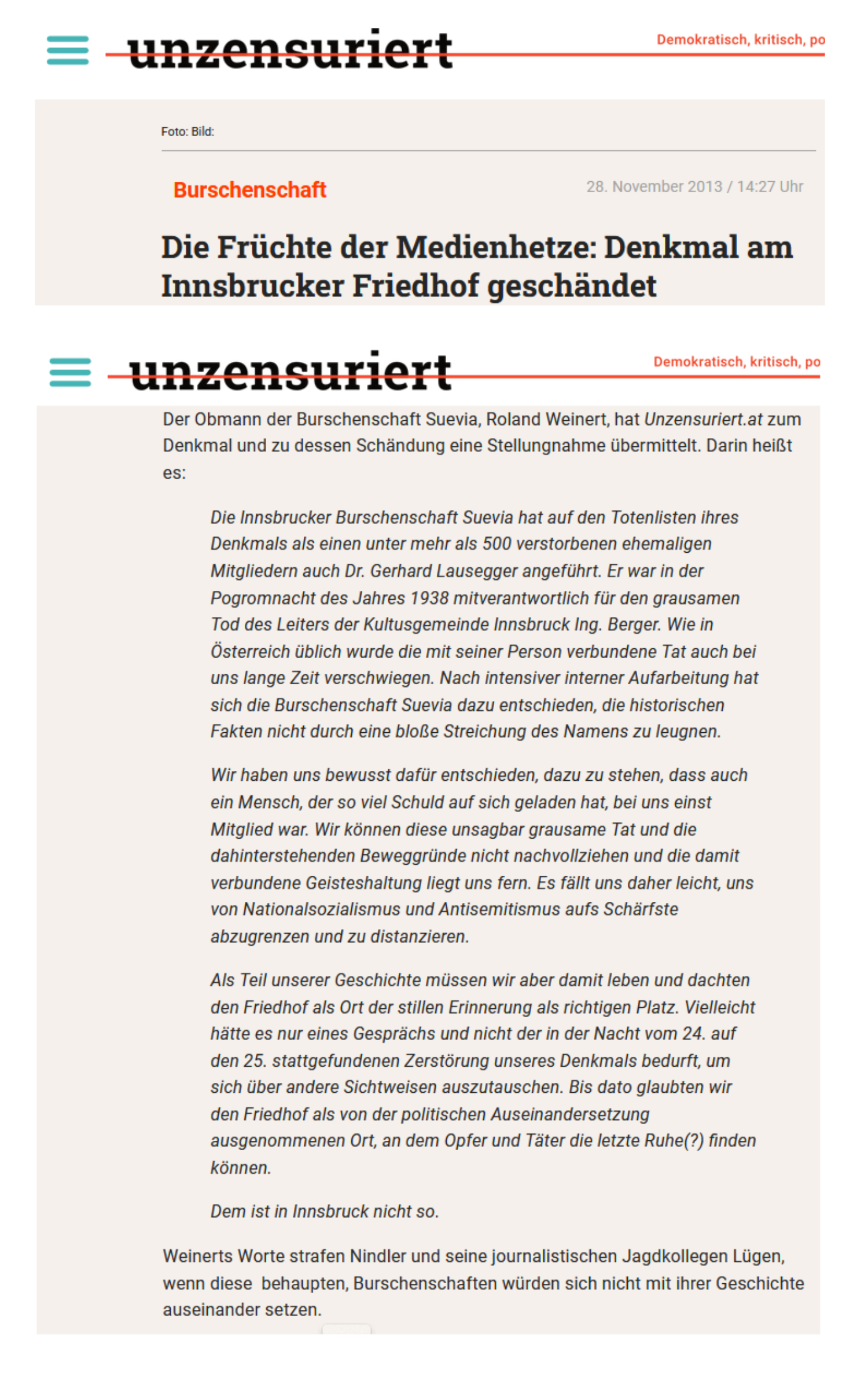 unzensuriert

Demokratisch, kritisch, po

Foto: Bild:

Burschenschaft

28. November 2013 / 14:27 Uhr

Die Früchte der Medienhetze: Denkmal am Innsbrucker Friedhof geschändet

unzensuriert

Demokratisch, kritisch, po

Der Obmann der Burschenschaft Suevia, Roland Weinert, hat Unzensuriert.at zum Denkmal und zu dessen Schändung eine Stellungnahme übermittelt. Darin heißt es:

Die Innsbrucker Burschenschaft Suevia hat auf den Totenlisten ihres Denkmals als einen unter mehr als 500 verstorbenen ehemaligen Mitgliedern auch Dr. Gerhard Lausegger angeführt. Er war in der Pogromnacht des Jahres 1938 mitverantwortlich für den grausamen Tod des Leiters der Kultusgemeinde Innsbruck Ing. Berger. Wie in Österreich üblich wurde die mit seiner Person verbundene Tat auch bei uns lange Zeit verschwiegen. Nach intensiver interner Aufarbeitung hat sich die Burschenschaft Suevia dazu entschieden, die historischen Fakten nicht durch eine bloße Streichung des Namens zu leugnen.

Wir haben uns bewusst dafür entschieden, dazu zu stehen, dass auch ein Mensch, der so viel Schuld auf sich geladen hat, bei uns einst Mitglied war. Wir können diese unsagbar grausame Tat und die dahinterstehenden Beweggründe nicht nachvollziehen und die damit verbundene Geisteshaltung liegt uns fern. Es fällt uns daher leicht, uns von Nationalsozialismus und Antisemitismus aufs Schärfste abzugrenzen und zu distanzieren.

Als Teil unserer Geschichte müssen wir aber damit leben und dachten den Friedhof als Ort der stillen Erinnerung als richtigen Platz. Vielleicht hätte es nur eines Gesprächs und nicht der in der Nacht vom 24. auf den 25. stattgefundenen Zerstörung unseres Denkmals bedurft, um sich über andere Sichtweisen auszutauschen. Bis dato glaubten wir den Friedhof als von der politischen Auseinandersetzung ausgenommenen Ort, an dem Opfer und Täter die letzte Ruhe(?) finden können.

Dem ist in Innsbruck nicht so.

Weinerts Worte strafen Nindler und seine journalistischen Jagdkollegen Lügen, wenn diese behaupten, Burschenschaften würden sich nicht mit ihrer Geschichte auseinander setzen.